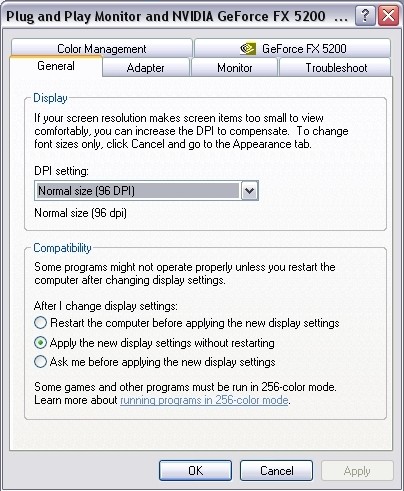 Plug and Play Monitor and NVIDIA GeForce FX 5200 ...

?

Color Management

GeForce FX 5200

General

Adapter

Monitor

Troubleshoot

Display

If your screen resolution makes screen items too small to view comfortably, you can increase the DPI to compensate. To change font sizes only, click Cancel and go to the Appearance tab.

DPI setting:

Normal size (96 DPI)

Normal size (96 dpi)

Compatibility

Some programs might not operate properly unless you restart the computer after changing display settings.

After I change display settings:

Restart the computer before applying the new display settings

Apply the new display settings without restarting

Ask me before applying the new display settings

Some games and other programs must be run in 256-color mode. Learn more about running programs in 256-color mode.

OK

Cancel

Apply